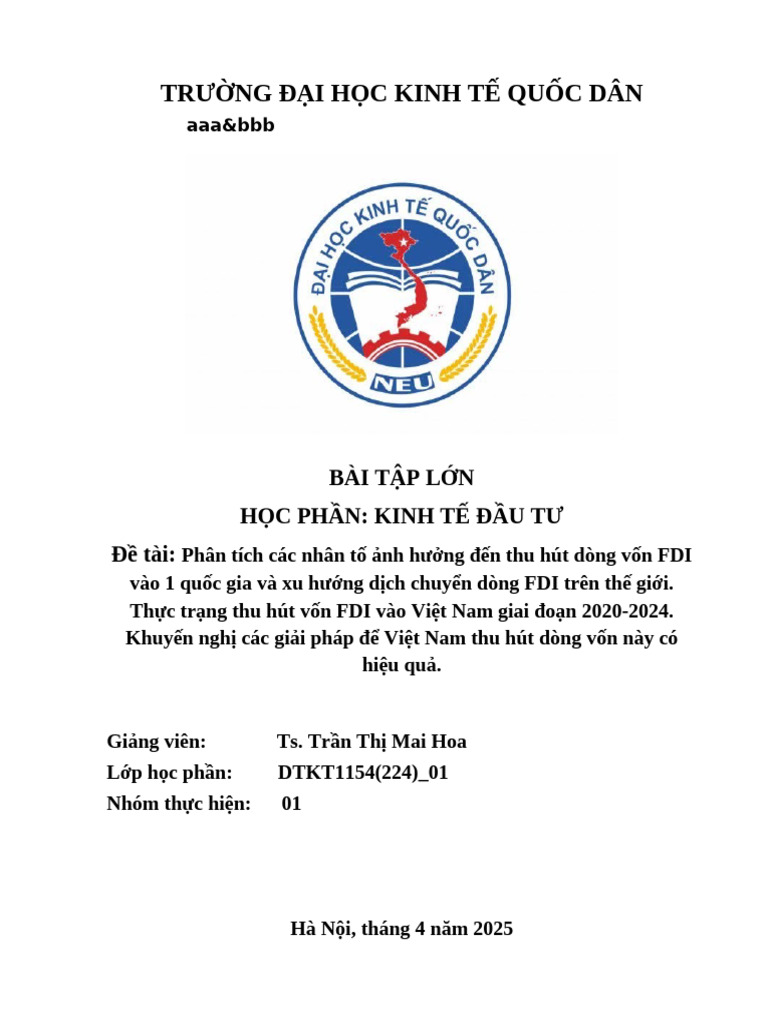 TRƯỜNG ĐẠI HỌC KINH TẾ QUỐC DÂN
aaa&bbb

ĐẠI HỌC KINH TẾ QUỐC DÂN
NEU

BÀI TẬP LỚN
HỌC PHẦN: KINH TẾ ĐẦU TƯ

Đề tài: Phân tích các nhân tố ảnh hưởng đến thu hút dòng vốn FDI vào 1 quốc gia và xu hướng dịch chuyển dòng FDI trên thế giới. Thực trạng thu hút vốn FDI vào Việt Nam giai đoạn 2020-2024. Khuyến nghị các giải pháp để Việt Nam thu hút dòng vốn này có hiệu quả.

Giảng viên: Ts. Trần Thị Mai Hoa
Lớp học phần: DTKT1154(224)_01
Nhóm thực hiện: 01

Hà Nội, tháng 4 năm 2025